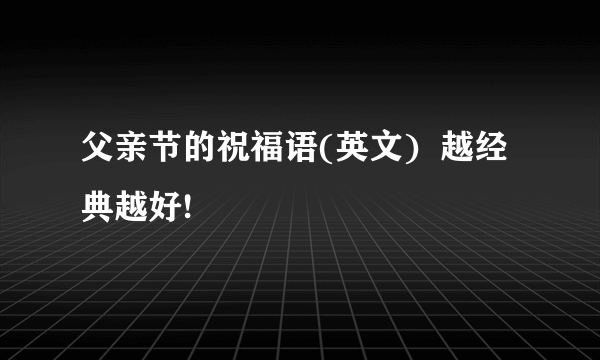 父亲节的祝福语(英文) 越经典越好!